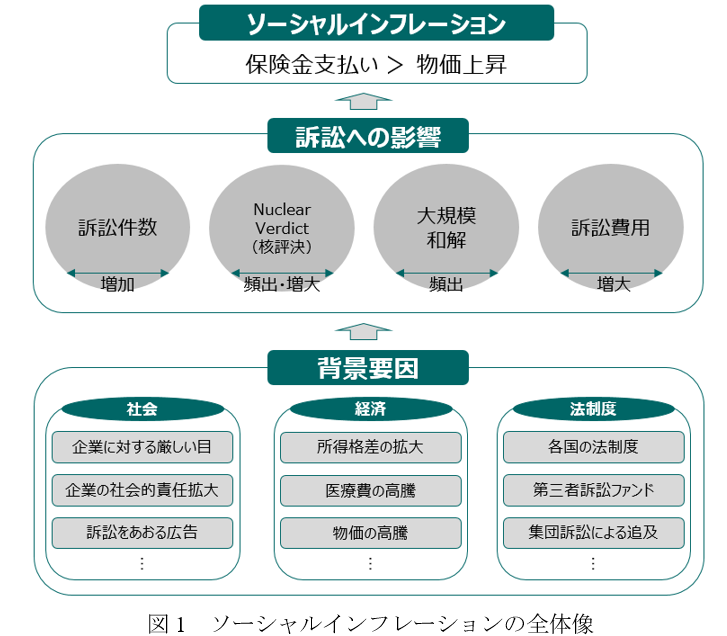 ソーシャルインフレーション
保険金支払い ＞ 物価上昇

訴訟への影響

訴訟件数
増加

Nuclear Verdict
（核評決）
頻出・増大

大規模和解
頻出

訴訟費用
増大

背景要因

社会
企業に対する厳しい目
企業の社会的責任拡大
訴訟をあおる広告
⋮

経済
所得格差の拡大
医療費の高騰
物価の高騰
⋮

法制度
各国の法制度
第三者訴訟ファンド
集団訴訟による追及
⋮

図１　ソーシャルインフレーションの全体像